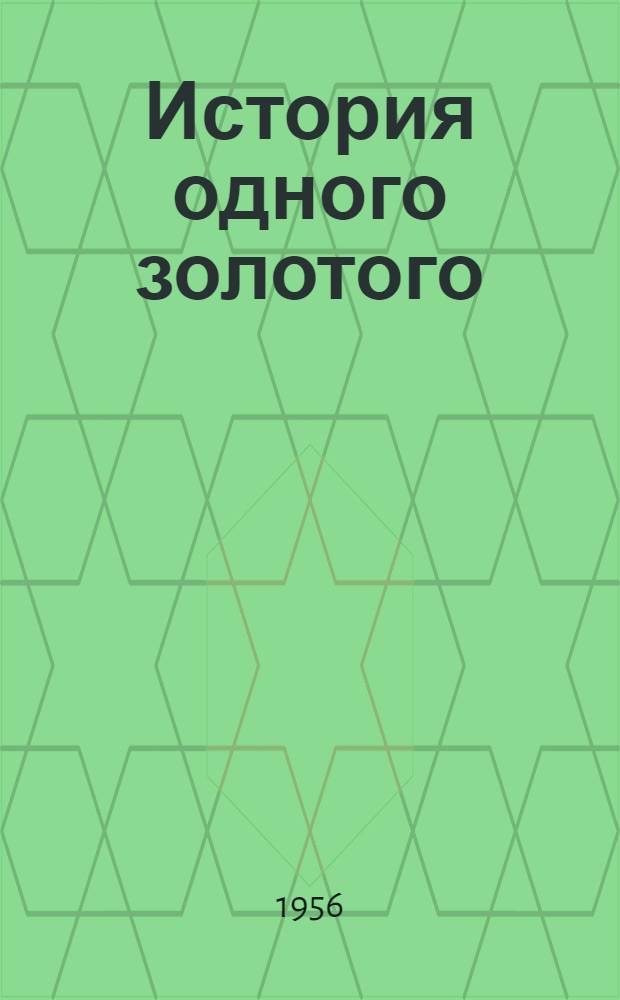 История одного золотого

1956